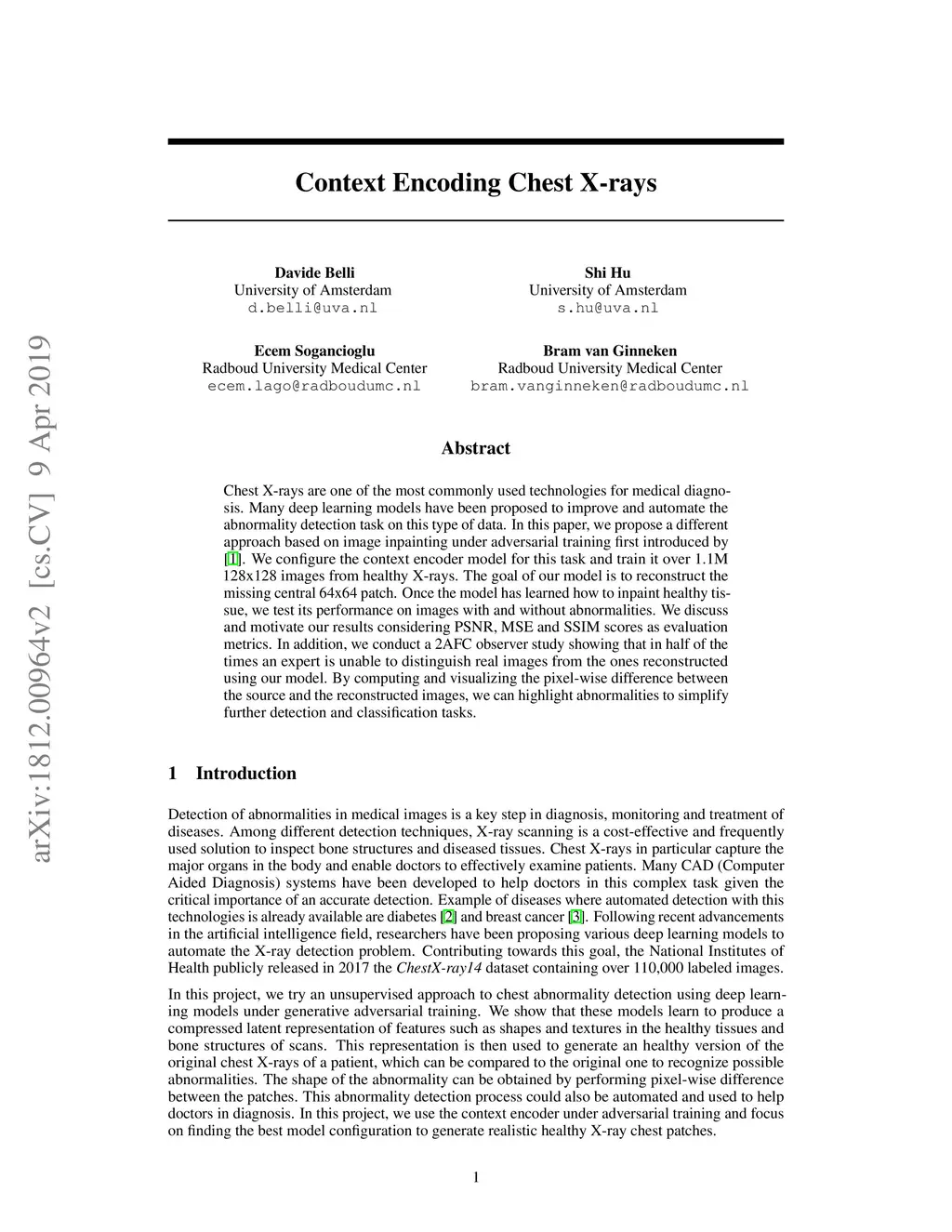 arXiv:1812.00964v2 [cs.CV] 9 Apr 2019

Context Encoding Chest X-rays

Davide Belli
University of Amsterdam
d.belli@uva.nl

Shi Hu
University of Amsterdam
s.hu@uva.nl

Ecem Sogancioglu
Radboud University Medical Center
ecem.lago@radboudumc.nl

Bram van Ginneken
Radboud University Medical Center
bram.vanginneken@radboudumc.nl

Abstract

Chest X-rays are one of the most commonly used technologies for medical diagnosis. Many deep learning models have been proposed to improve and automate the abnormality detection task on this type of data. In this paper, we propose a different approach based on image inpainting under adversarial training first introduced by [1]. We configure the context encoder model for this task and train it over 1.1M 128x128 images from healthy X-rays. The goal of our model is to reconstruct the missing central 64x64 patch. Once the model has learned how to inpaint healthy tissue, we test its performance on images with and without abnormalities. We discuss and motivate our results considering PSNR, MSE and SSIM scores as evaluation metrics. In addition, we conduct a 2AFC observer study showing that in half of the times an expert is unable to distinguish real images from the ones reconstructed using our model. By computing and visualizing the pixel-wise difference between the source and the reconstructed images, we can highlight abnormalities to simplify further detection and classification tasks.

1 Introduction

Detection of abnormalities in medical images is a key step in diagnosis, monitoring and treatment of diseases. Among different detection techniques, X-ray scanning is a cost-effective and frequently used solution to inspect bone structures and diseased tissues. Chest X-rays in particular capture the major organs in the body and enable doctors to effectively examine patients. Many CAD (Computer Aided Diagnosis) systems have been developed to help doctors in this complex task given the critical importance of an accurate detection. Example of diseases where automated detection with this technologies is already available are diabetes [2] and breast cancer [3]. Following recent advancements in the artificial intelligence field, researchers have been proposing various deep learning models to automate the X-ray detection problem. Contributing towards this goal, the National Institutes of Health publicly released in 2017 the ChestX-ray14 dataset containing over 110,000 labeled images.

In this project, we try an unsupervised approach to chest abnormality detection using deep learning models under generative adversarial training. We show that these models learn to produce a compressed latent representation of features such as shapes and textures in the healthy tissues and bone structures of scans. This representation is then used to generate an healthy version of the original chest X-rays of a patient, which can be compared to the original one to recognize possible abnormalities. The shape of the abnormality can be obtained by performing pixel-wise difference between the patches. This abnormality detection process could also be automated and used to help doctors in diagnosis. In this project, we use the context encoder under adversarial training and focus on finding the best model configuration to generate realistic healthy X-ray chest patches.

1